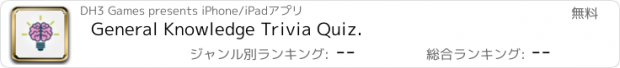 DH3 Games presents iPhone/iPadアプリ

無料

General Knowledge Trivia Quiz.

ジャンル別ランキング: --

総合ランキング: --